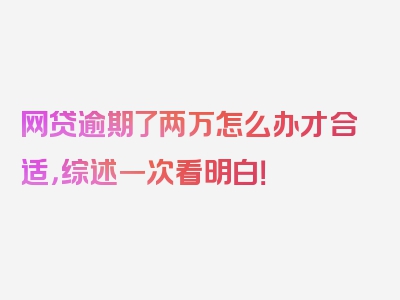 网贷逾期了两万怎么办才合适，综述一次看明白！